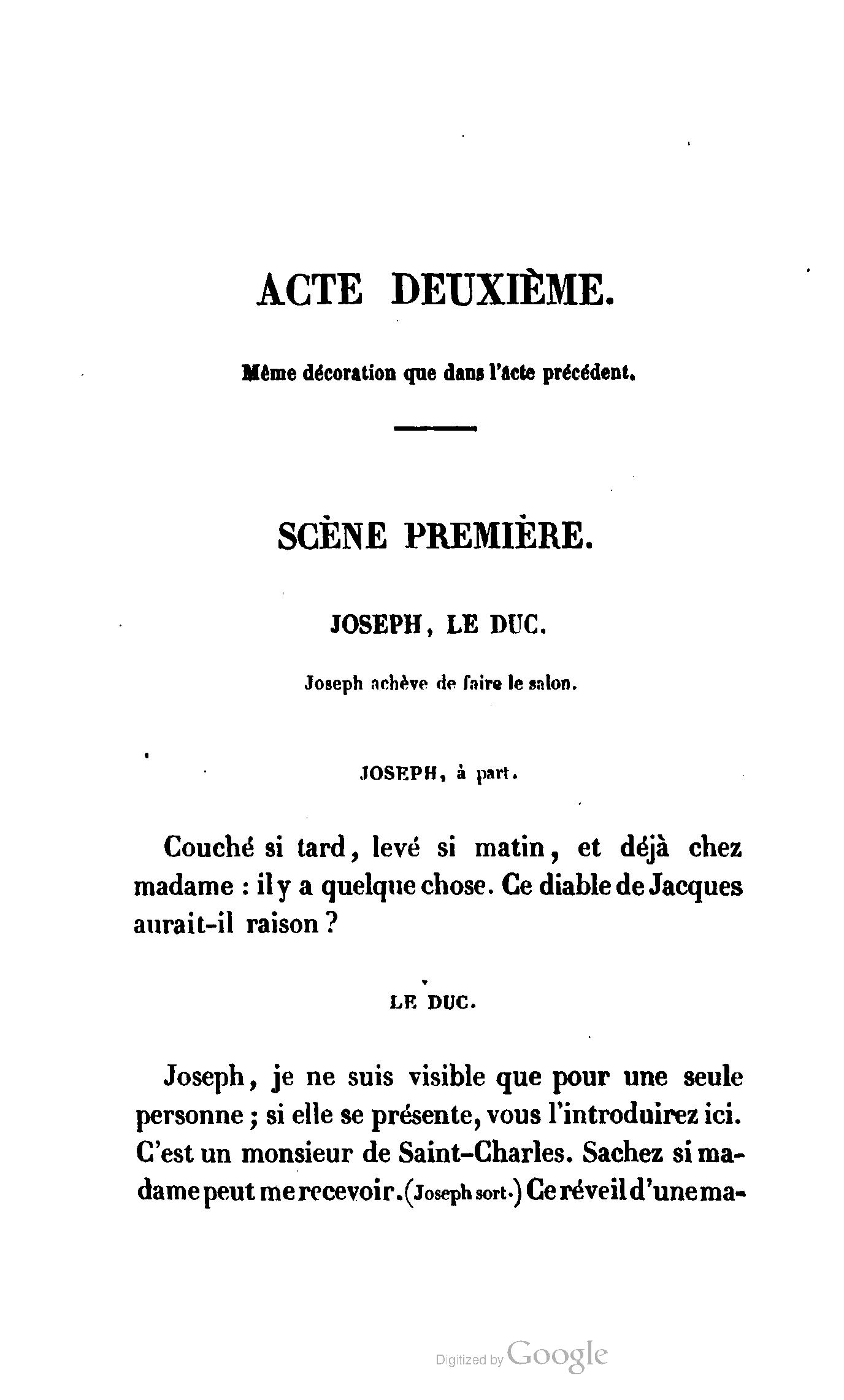 ACTE DEUXIÈME.

Même décoration que dans l'acte précédent.

SCÈNE PREMIÈRE.

JOSEPH, LE DUC.

Joseph achève de faire le salon.

JOSEPH, à part.

Couché si tard, levé si matin, et déjà chez madame : il y a quelque chose. Ce diable de Jacques aurait-il raison ?

LE DUC.

Joseph, je ne suis visible que pour une seule personne ; si elle se présente, vous l'introduirez ici. C'est un monsieur de Saint-Charles. Sachez si madame peut me recevoir. (Joseph sort.) Ce réveil d'une ma-

Digitized by Google